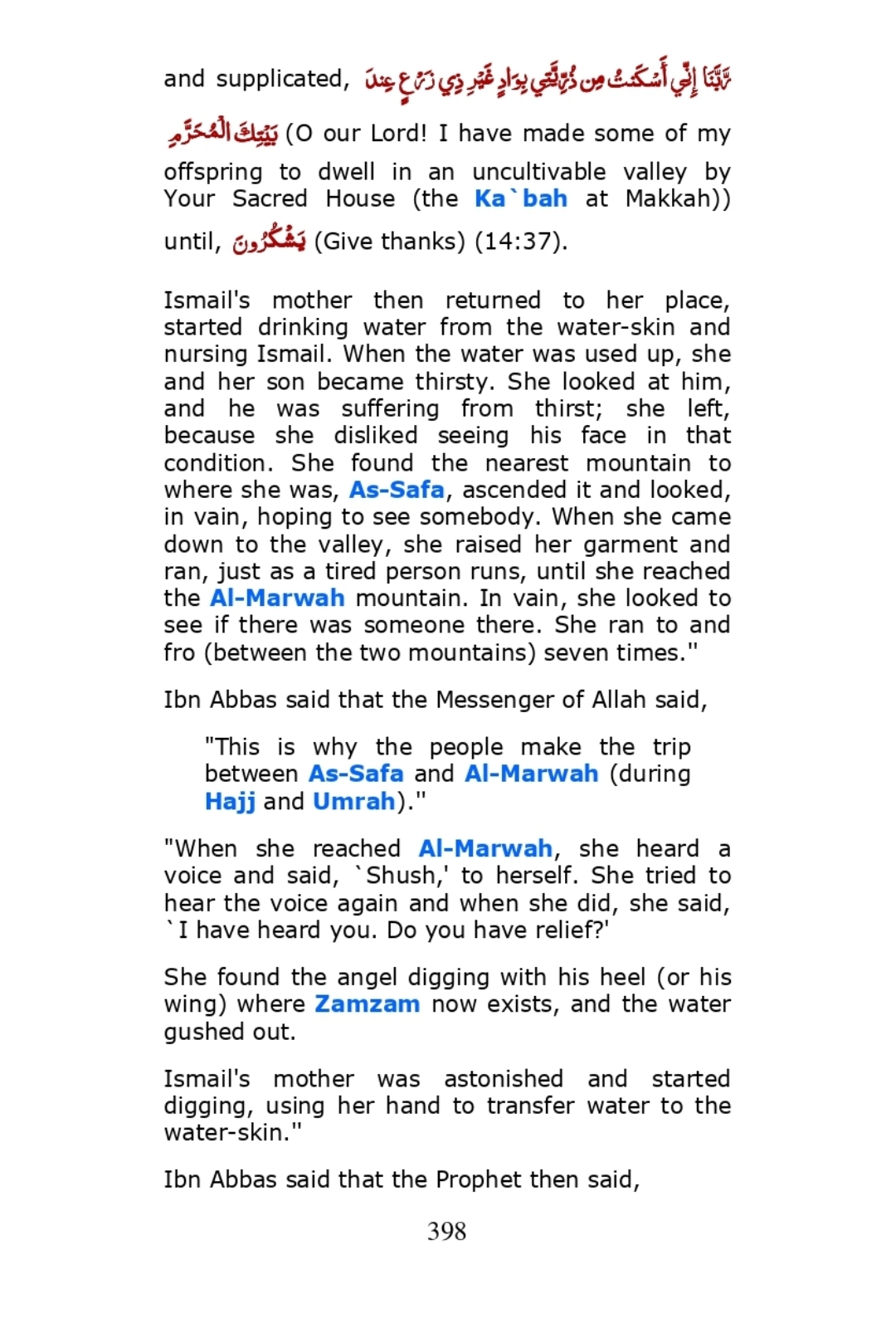 and supplicated, رَّبَّنَا إِنِّي أَسْكَنتُ مِن ذُرِّيَّتِي بِوَادٍ غَيْرِ ذِي زَرْعٍ عِندَ بَيْتِكَ الْمُحَرَّمِ (O our Lord! I have made some of my offspring to dwell in an uncultivable valley by Your Sacred House (the Ka`bah at Makkah)) until, يَشْكُرُونَ (Give thanks) (14:37).

Ismail's mother then returned to her place, started drinking water from the water-skin and nursing Ismail. When the water was used up, she and her son became thirsty. She looked at him, and he was suffering from thirst; she left, because she disliked seeing his face in that condition. She found the nearest mountain to where she was, As-Safa, ascended it and looked, in vain, hoping to see somebody. When she came down to the valley, she raised her garment and ran, just as a tired person runs, until she reached the Al-Marwah mountain. In vain, she looked to see if there was someone there. She ran to and fro (between the two mountains) seven times."

Ibn Abbas said that the Messenger of Allah said,

"This is why the people make the trip between As-Safa and Al-Marwah (during Hajj and Umrah)."

"When she reached Al-Marwah, she heard a voice and said, `Shush,' to herself. She tried to hear the voice again and when she did, she said, `I have heard you. Do you have relief?'

She found the angel digging with his heel (or his wing) where Zamzam now exists, and the water gushed out.

Ismail's mother was astonished and started digging, using her hand to transfer water to the water-skin."

Ibn Abbas said that the Prophet then said,

398